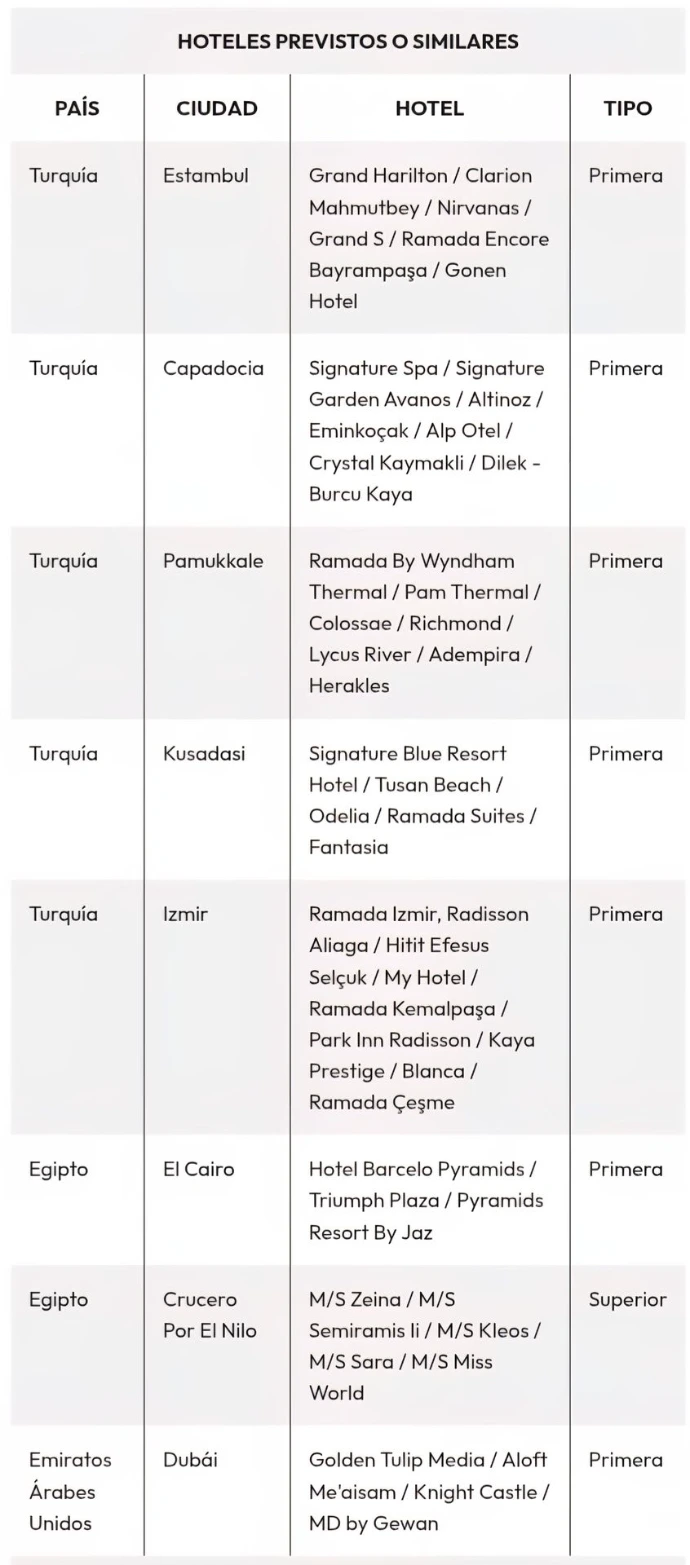 HOTELES PREVISTOS O SIMILARES

| PAÍS | CIUDAD | HOTEL | TIPO |
|---|---|---|---|
| Turquía | Estambul | Grand Harilton / Clarion Mahmutbey / Nirvanas / Grand S / Ramada Encore Bayrampaşa / Gonen Hotel | Primera |
| Turquía | Capadocia | Signature Spa / Signature Garden Avanos / Altinoz / Eminkoçak / Alp Otel / Crystal Kaymakli / Dilek - Burcu Kaya | Primera |
| Turquía | Pamukkale | Ramada By Wyndham Thermal / Pam Thermal / Colossae / Richmond / Lycus River / Adempira / Herakles | Primera |
| Turquía | Kusadasi | Signature Blue Resort Hotel / Tusan Beach / Odelia / Ramada Suites / Fantasia | Primera |
| Turquía | Izmir | Ramada Izmir, Radisson Aliaga / Hitit Efesus Selçuk / My Hotel / Ramada Kemalpaşa / Park Inn Radisson / Kaya Prestige / Blanca / Ramada Çeşme | Primera |
| Egipto | El Cairo | Hotel Barcelo Pyramids / Triumph Plaza / Pyramids Resort By Jaz | Primera |
| Egipto | Crucero Por El Nilo | M/S Zeina / M/S Semiramis Ii / M/S Kleos / M/S Sara / M/S Miss World | Superior |
| Emiratos Árabes Unidos | Dubái | Golden Tulip Media / Aloft Me'aisam / Knight Castle / MD by Gewan | Primera |